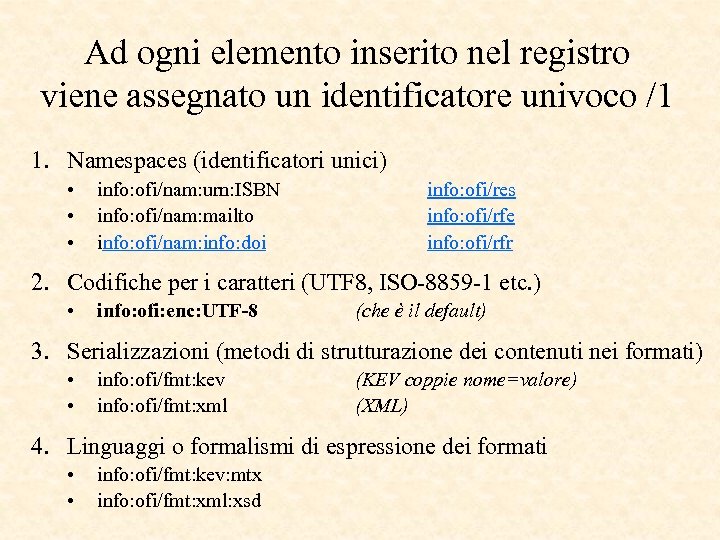 Ad ogni elemento inserito nel registro viene assegnato un identificatore univoco /1

1. Namespaces (identificatori unici)
• info:ofi/nam:urn:ISBN info:ofi/res
• info:ofi/nam:mailto info:ofi/rfe
• info:ofi/nam:info:doi info:ofi/rfr

2. Codifiche per i caratteri (UTF8, ISO-8859-1 etc.)
• info:ofi:enc:UTF-8 (che è il default)

3. Serializzazioni (metodi di strutturazione dei contenuti nei formati)
• info:ofi/fmt:kev (KEV coppie nome=valore)
• info:ofi/fmt:xml (XML)

4. Linguaggi o formalismi di espressione dei formati
• info:ofi/fmt:kev:mtx
• info:ofi/fmt:xml:xsd